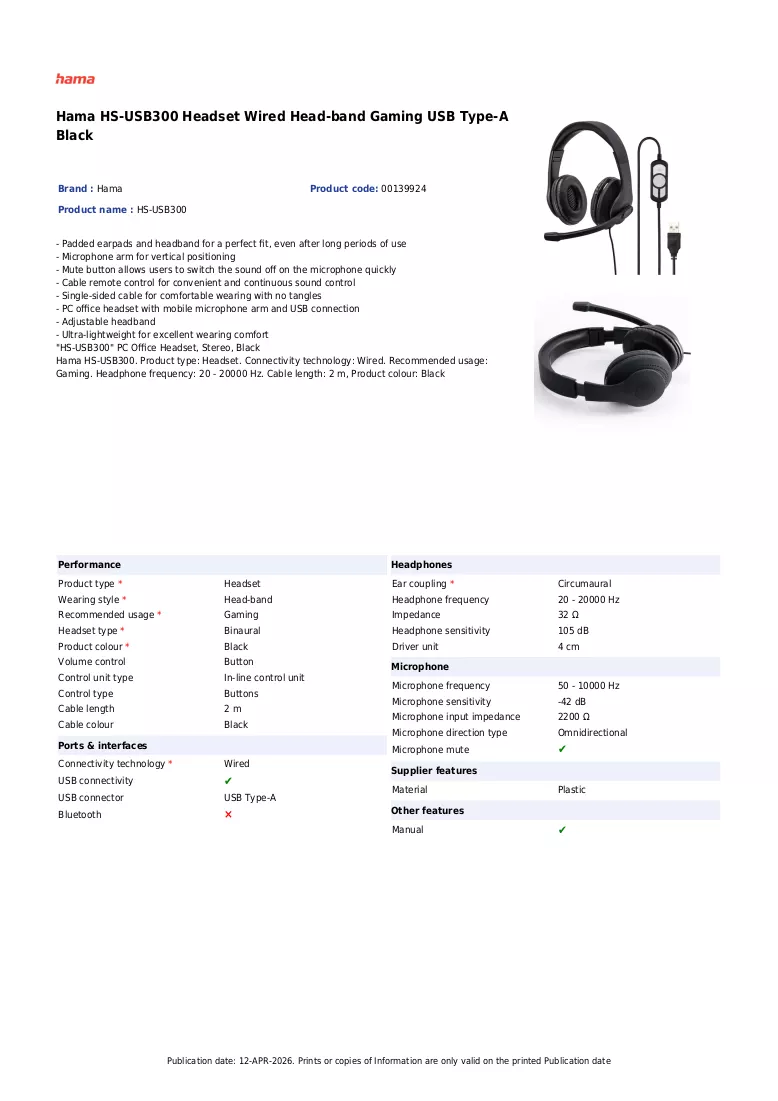 hama

Hama HS-USB300 Headset Wired Head-band Gaming USB Type-A Black

Brand : Hama
Product code: 00139924
Product name : HS-USB300

- Padded earpads and headband for a perfect fit, even after long periods of use
- Microphone arm for vertical positioning
- Mute button allows users to switch the sound off on the microphone quickly
- Cable remote control for convenient and continuous sound control
- Single-sided cable for comfortable wearing with no tangles
- PC office headset with mobile microphone arm and USB connection
- Adjustable headband
- Ultra-lightweight for excellent wearing comfort
"HS-USB300" PC Office Headset, Stereo, Black
Hama HS-USB300. Product type: Headset. Connectivity technology: Wired. Recommended usage: Gaming. Headphone frequency: 20 - 20000 Hz. Cable length: 2 m, Product colour: Black

Performance
Product type * Headset
Wearing style * Head-band
Recommended usage * Gaming
Headset type * Binaural
Product colour * Black
Volume control Button
Control unit type In-line control unit
Control type Buttons
Cable length 2 m
Cable colour Black

Ports & interfaces
Connectivity technology * Wired
USB connectivity ✔
USB connector USB Type-A
Bluetooth ✕

Headphones
Ear coupling * Circumaural
Headphone frequency 20 - 20000 Hz
Impedance 32 Ω
Headphone sensitivity 105 dB
Driver unit 4 cm

Microphone
Microphone frequency 50 - 10000 Hz
Microphone sensitivity -42 dB
Microphone input impedance 2200 Ω
Microphone direction type Omnidirectional
Microphone mute ✔

Supplier features
Material Plastic

Other features
Manual ✔

Publication date: 12-APR-2026. Prints or copies of Information are only valid on the printed Publication date